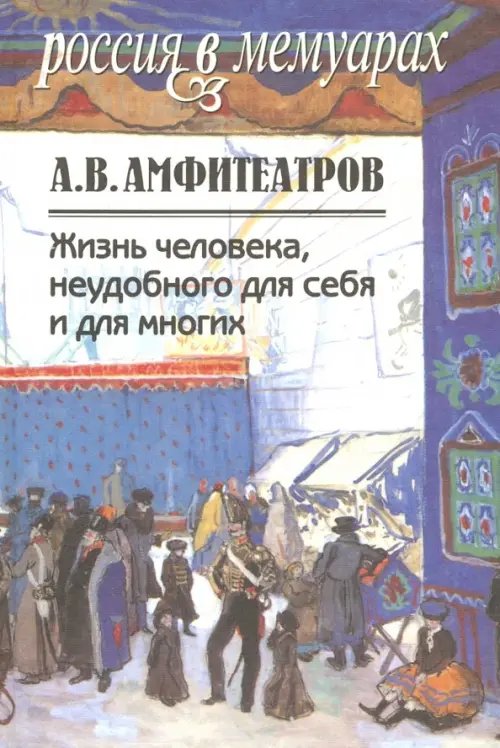 россия в мемуарах

А.В. АМФИТЕАТРОВ

Жизнь человека, неудобного для себя и для многих